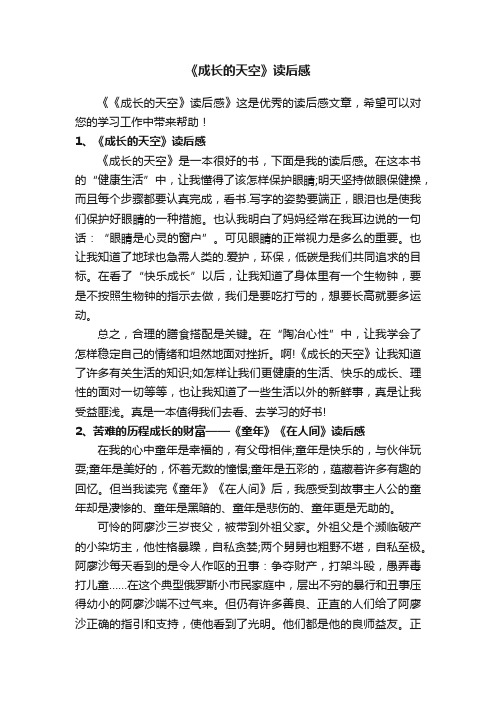 《成长的天空》读后感

《《成长的天空》读后感》这是优秀的读后感文章，希望可以对您的学习工作中带来帮助！

1、《成长的天空》读后感

《成长的天空》是一本很好的书，下面是我的读后感。在这本书的“健康生活”中，让我懂得了该怎样保护眼睛;明天坚持做眼保健操，而且每个步骤都要认真完成，看书.写字的姿势要端正，眼泪也是使我们保护好眼睛的一种措施。也认我明白了妈妈经常在我耳边说的一句话：“眼睛是心灵的窗户”。可见眼睛的正常视力是多么的重要。也让我知道了地球也急需人类的.爱护，环保，低碳是我们共同追求的目标。在看了“快乐成长”以后，让我知道了身体里有一个生物钟，要是不按照生物钟的指示去做，我们是要吃打亏的，想要长高就要多运动。

总之，合理的膳食搭配是关键。在“陶冶心性”中，让我学会了怎样稳定自己的情绪和坦然地面对挫折。啊!《成长的天空》让我知道了许多有关生活的知识;如怎样让我们更健康的生活、快乐的成长、理性的面对一切等等，也让我知道了一些生活以外的新鲜事，真是让我受益匪浅。真是一本值得我们去看、去学习的好书!

2、苦难的历程成长的财富——《童年》《在人间》读后感

在我的心中童年是幸福的，有父母相伴;童年是快乐的，与伙伴玩耍;童年是美好的，怀着无数的憧憬;童年是五彩的，蕴藏着许多有趣的回忆。但当我读完《童年》《在人间》后，我感受到故事主人公的童年却是凄惨的、童年是黑暗的、童年是悲伤的、童年更是无助的。

可怜的阿廖沙三岁丧父，被带到外祖父家。外祖父是个濒临破产的小染坊主，他性格暴躁，自私贪婪;两个舅舅也粗野不堪，自私至极。阿廖沙每天看到的是令人作呕的丑事：争夺财产，打架斗殴，愚弄毒打儿童……在这个典型俄罗斯小市民家庭中，层出不穷的暴行和丑事压得幼小的阿廖沙喘不过气来。但仍有许多善良、正直的人们给了阿廖沙正确的指引和支持，使他看到了光明。他们都是他的良师益友。正